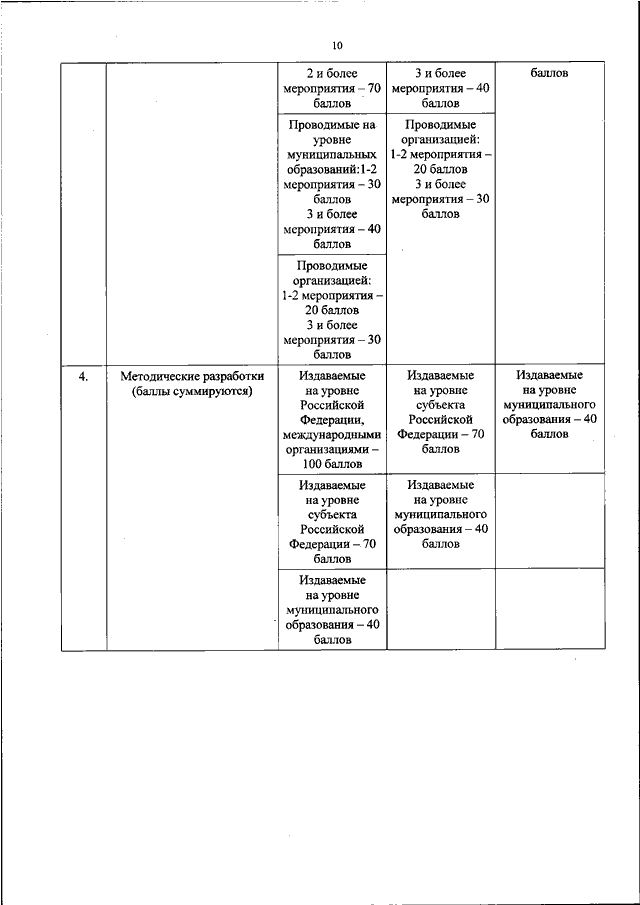 10

| | | | | |
|---|---|---|---|---|
| | | 2 и более мероприятия – 70 баллов | 3 и более мероприятия – 40 баллов | баллов |
| | | Проводимые на уровне муниципальных образований:1-2 мероприятия – 30 баллов 3 и более мероприятия – 40 баллов | Проводимые организацией: 1-2 мероприятия – 20 баллов 3 и более мероприятия – 30 баллов | |
| | | Проводимые организацией: 1-2 мероприятия – 20 баллов 3 и более мероприятия – 30 баллов | | |
| 4. | Методические разработки (баллы суммируются) | Издаваемые на уровне Российской Федерации, международными организациями – 100 баллов | Издаваемые на уровне субъекта Российской Федерации – 70 баллов | Издаваемые на уровне муниципального образования – 40 баллов |
| | | Издаваемые на уровне субъекта Российской Федерации – 70 баллов | Издаваемые на уровне муниципального образования – 40 баллов | |
| | | Издаваемые на уровне муниципального образования – 40 баллов | | |